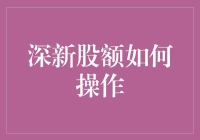 深新股额如何操作